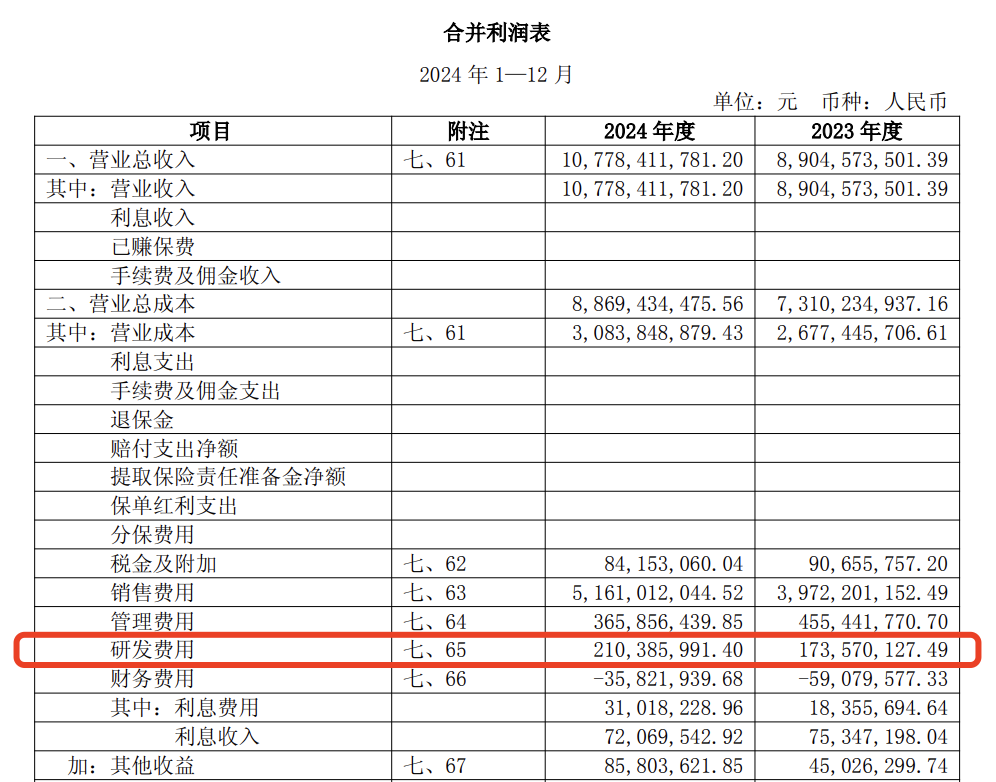 合并利润表

2024年1—12月

单位：元 币种：人民币

| 项目 | 附注 | 2024年度 | 2023年度 |
|---|---|---|---|
| 一、营业总收入 | 七、61 | 10,778,411,781.20 | 8,904,573,501.39 |
| 其中：营业收入 |  | 10,778,411,781.20 | 8,904,573,501.39 |
| 利息收入 |  |  |  |
| 已赚保费 |  |  |  |
| 手续费及佣金收入 |  |  |  |
| 二、营业总成本 |  | 8,869,434,475.56 | 7,310,234,937.16 |
| 其中：营业成本 | 七、61 | 3,083,848,879.43 | 2,677,445,706.61 |
| 利息支出 |  |  |  |
| 手续费及佣金支出 |  |  |  |
| 退保金 |  |  |  |
| 赔付支出净额 |  |  |  |
| 提取保险责任准备金净额 |  |  |  |
| 保单红利支出 |  |  |  |
| 分保费用 |  |  |  |
| 税金及附加 | 七、62 | 84,153,060.04 | 90,655,757.20 |
| 销售费用 | 七、63 | 5,161,012,044.52 | 3,972,201,152.49 |
| 管理费用 | 七、64 | 365,856,439.85 | 455,441,770.70 |
| 研发费用 | 七、65 | 210,385,991.40 | 173,570,127.49 |
| 财务费用 | 七、66 | -35,821,939.68 | -59,079,577.33 |
| 其中：利息费用 |  | 31,018,228.96 | 18,355,694.64 |
| 利息收入 |  | 72,069,542.92 | 75,347,198.04 |
| 加：其他收益 | 七、67 | 85,803,621.85 | 45,026,299.74 |